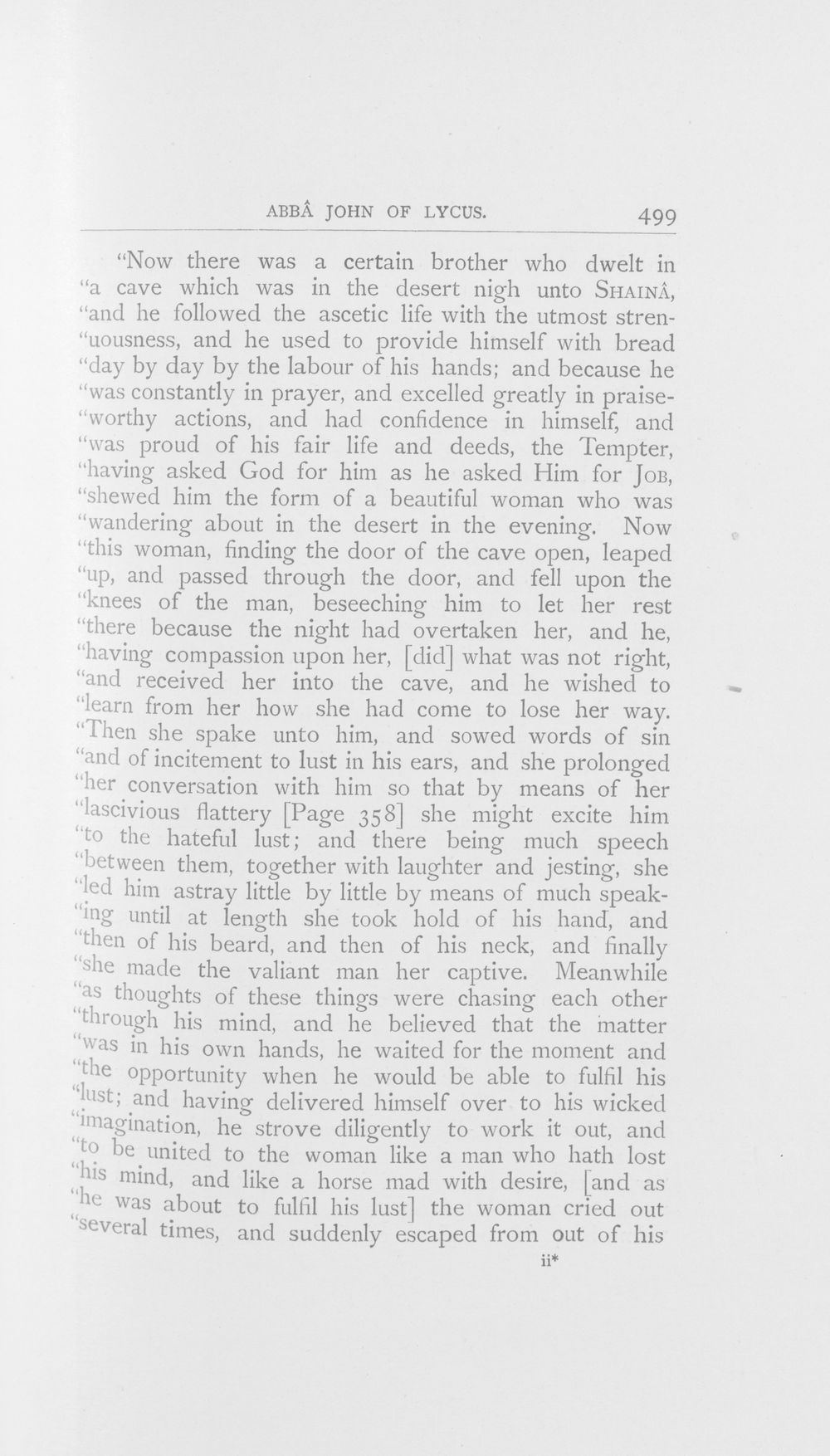 ABBÂ JOHN OF LYCUS. 499

"Now there was a certain brother who dwelt in "a cave which was in the desert nigh unto SHAINÂ, "and he followed the ascetic life with the utmost stren-"uousness, and he used to provide himself with bread "day by day by the labour of his hands; and because he "was constantly in prayer, and excelled greatly in praise-"worthy actions, and had confidence in himself, and "was proud of his fair life and deeds, the Tempter, "having asked God for him as he asked Him for JOB, "shewed him the form of a beautiful woman who was "wandering about in the desert in the evening. Now "this woman, finding the door of the cave open, leaped "up, and passed through the door, and fell upon the "knees of the man, beseeching him to let her rest "there because the night had overtaken her, and he, "having compassion upon her, [did] what was not right, "and received her into the cave, and he wished to "learn from her how she had come to lose her way. "Then she spake unto him, and sowed words of sin "and of incitement to lust in his ears, and she prolonged "her conversation with him so that by means of her "lascivious flattery [Page 358] she might excite him "to the hateful lust; and there being much speech "between them, together with laughter and jesting, she "led him astray little by little by means of much speak-"ing until at length she took hold of his hand, and "then of his beard, and then of his neck, and finally "she made the valiant man her captive. Meanwhile "as thoughts of these things were chasing each other "through his mind, and he believed that the matter "was in his own hands, he waited for the moment and "the opportunity when he would be able to fulfil his "lust; and having delivered himself over to his wicked "imagination, he strove diligently to work it out, and "to be united to the woman like a man who hath lost "his mind, and like a horse mad with desire, [and as "he was about to fulfil his lust] the woman cried out "several times, and suddenly escaped from out of his

ii*